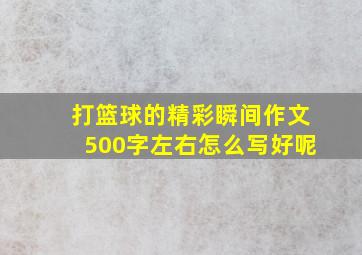 打篮球的精彩瞬间作文500字左右怎么写好呢